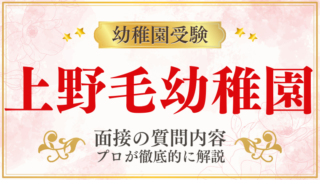 幼稚園受験

上野毛幼稚園

面接の質問内容
プロが徹底的に解説